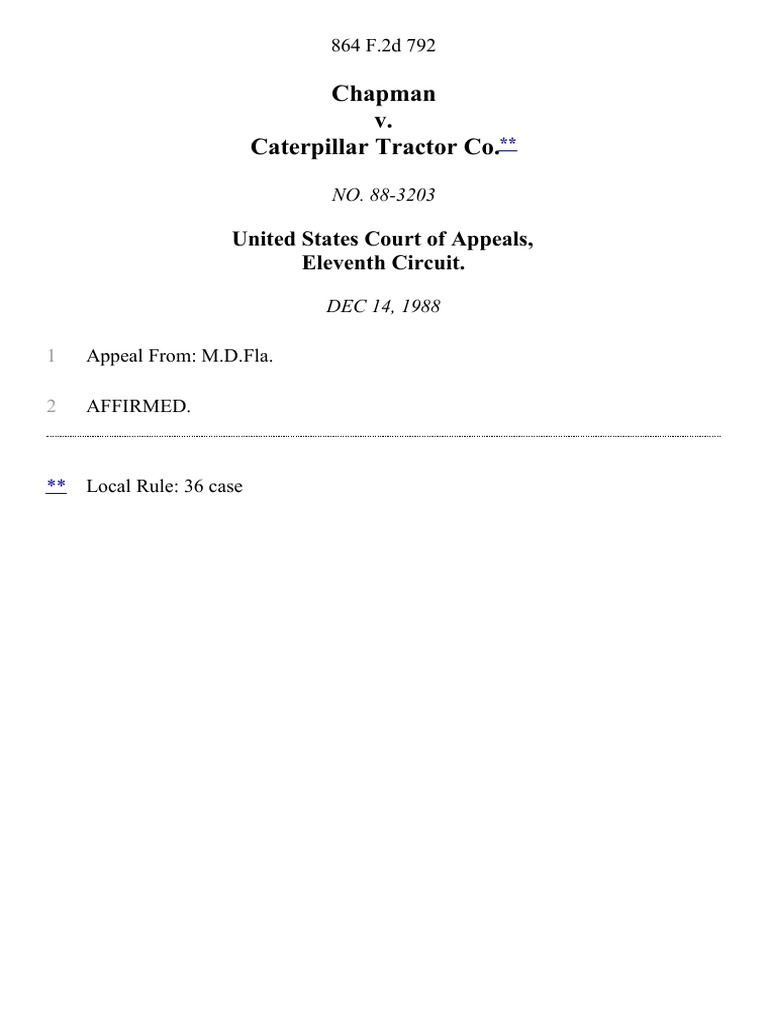 864 F.2d 792

Chapman
v.
Caterpillar Tractor Co.**

NO. 88-3203

United States Court of Appeals,
Eleventh Circuit.

DEC 14, 1988

1 Appeal From: M.D.Fla.

2 AFFIRMED.

** Local Rule: 36 case